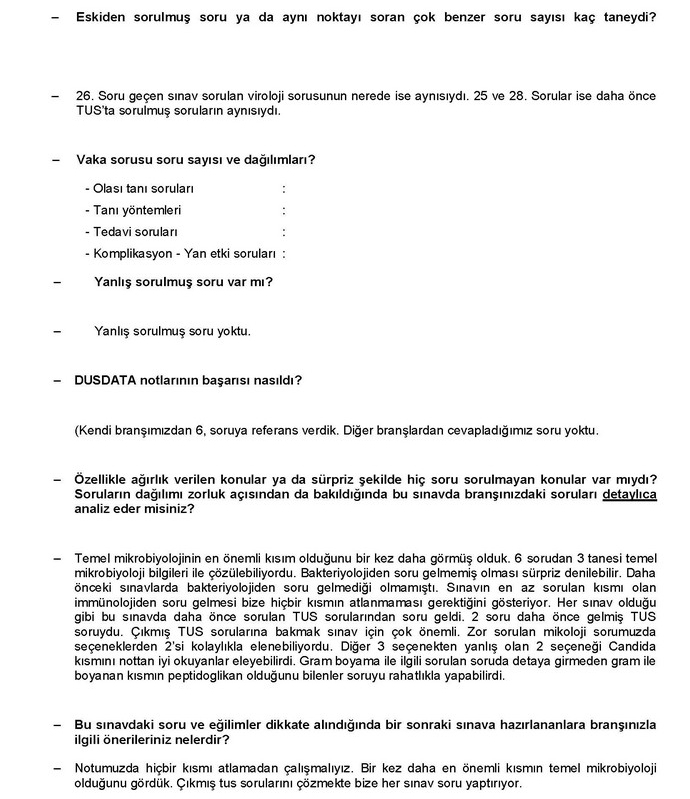 – Eskiden sorulmuş soru ya da aynı noktayı soran çok benzer soru sayısı kaç taneydi?

– 26. Soru geçen sınav sorulan viroloji sorusunun nerede ise aynısıydı. 25 ve 28. Sorular ise daha önce TUS'ta sorulmuş soruların aynısıydı.

– Vaka sorusu soru sayısı ve dağılımları?

- Olası tanı soruları :
- Tanı yöntemleri :
- Tedavi soruları :
- Komplikasyon - Yan etki soruları :

– Yanlış sorulmuş soru var mı?

– Yanlış sorulmuş soru yoktu.

– DUSDATA notlarının başarısı nasıldı?

(Kendi branşımızdan 6, soruya referans verdik. Diğer branşlardan cevapladığımız soru yoktu.

– Özellikle ağırlık verilen konular ya da sürpriz şekilde hiç soru sorulmayan konular var mıydı? Soruların dağılımı zorluk açısından da bakıldığında bu sınavda branşınızdaki soruları detaylıca analiz eder misiniz?

– Temel mikrobiyolojinin en önemli kısım olduğunu bir kez daha görmüş olduk. 6 sorudan 3 tanesi temel mikrobiyoloji bilgileri ile çözülebiliyordu. Bakteriyolojiden soru gelmemiş olması sürpriz denilebilir. Daha önceki sınavlarda bakteriyolojiden soru gelmediği olmamıştı. Sınavın en az sorulan kısmı olan immünolojiden soru gelmesi bize hiçbir kısmın atlanmaması gerektiğini gösteriyor. Her sınav olduğu gibi bu sınavda daha önce sorulan TUS sorularından soru geldi. 2 soru daha önce gelmiş TUS soruydu. Çıkmış TUS sorularına bakmak sınav için çok önemli. Zor sorulan mikoloji sorumuzda seçeneklerden 2'si kolaylıkla elenebiliyordu. Diğer 3 seçenekten yanlış olan 2 seçeneği Candida kısmını nottan iyi okuyanlar eleyebilirdi. Gram boyama ile ilgili sorulan soruda detaya girmeden gram ile boyanan kısmın peptidoglikan olduğunu bilenler soruyu rahatlıkla yapabilirdi.

– Bu sınavdaki soru ve eğilimler dikkate alındığında bir sonraki sınava hazırlananlara branşınızla ilgili önerileriniz nelerdir?

– Notumuzda hiçbir kısmı atlamadan çalışmalıyız. Bir kez daha en önemli kısmın temel mikrobiyoloji olduğunu gördük. Çıkmış tus sorularını çözmekte bize her sınav soru yaptırıyor.